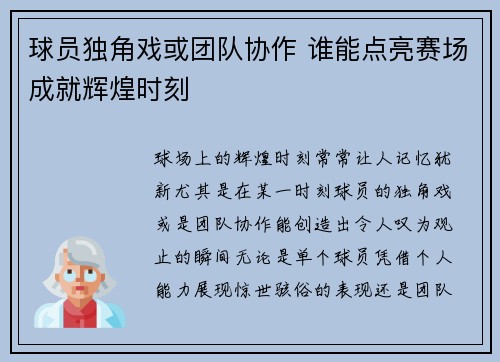 球员独角戏或团队协作 谁能点亮赛场成就辉煌时刻

球场上的辉煌时刻常常让人记忆犹新尤其是在某一时刻球员的独角戏或是团队协作能创造出令人叹为观止的瞬间无论是单个球员凭借个人能力展现惊世骇俗的表现还是团队